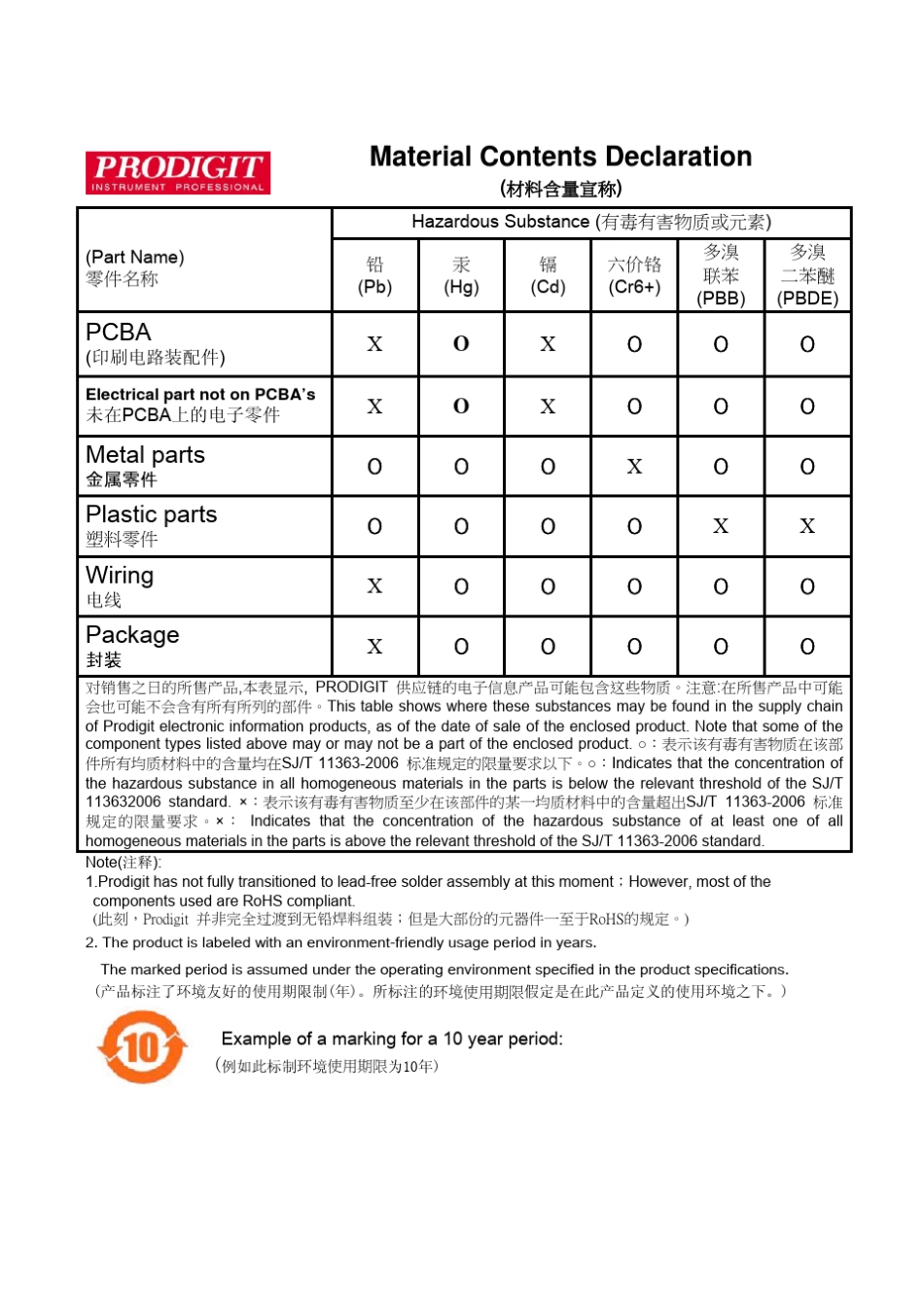 PRODIGIT
INSTRUMENT PROFESSIONAL

Material Contents Declaration
(材料含量宣称)

| (Part Name) 零件名称 | Hazardous Substance (有毒有害物质或元素) | | | | | |
|---|---|---|---|---|---|---|
| | 铅 (Pb) | 汞 (Hg) | 镉 (Cd) | 六价铬 (Cr6+) | 多溴联苯 (PBB) | 多溴二苯醚 (PBDE) |
| PCBA (印刷电路装配件) | X | O | X | O | O | O |
| Electrical part not on PCBA's 未在PCBA上的电子零件 | X | O | X | O | O | O |
| Metal parts 金属零件 | O | O | O | X | O | O |
| Plastic parts 塑料零件 | O | O | O | O | X | X |
| Wiring 电线 | X | O | O | O | O | O |
| Package 封装 | X | O | O | O | O | O |

对销售之日的所售产品,本表显示, PRODIGIT 供应链的电子信息产品可能包含这些物质。注意:在所售产品中可能会也可能不会含有所有所列的部件。This table shows where these substances may be found in the supply chain of Prodigit electronic information products, as of the date of sale of the enclosed product. Note that some of the component types listed above may or may not be a part of the enclosed product. ○:表示该有毒有害物质在该部件所有均质材料中的含量均在SJ/T 11363-2006 标准规定的限量要求以下。○:Indicates that the concentration of the hazardous substance in all homogeneous materials in the parts is below the relevant threshold of the SJ/T 113632006 standard. ×:表示该有毒有害物质至少在该部件的某一均质材料中的含量超出SJ/T 11363-2006 标准规定的限量要求。×: Indicates that the concentration of the hazardous substance of at least one of all homogeneous materials in the parts is above the relevant threshold of the SJ/T 11363-2006 standard.

Note(注释):
1.Prodigit has not fully transitioned to lead-free solder assembly at this moment;However, most of the components used are RoHS compliant.
(此刻,Prodigit 并非完全过渡到无铅焊料组装;但是大部份的元器件一至于RoHS的规定。)
2. The product is labeled with an environment-friendly usage period in years.
The marked period is assumed under the operating environment specified in the product specifications.
(产品标注了环境友好的使用期限制(年)。所标注的环境使用期限假定是在此产品定义的使用环境之下。)

10

Example of a marking for a 10 year period:
(例如此标制环境使用期限为10年)